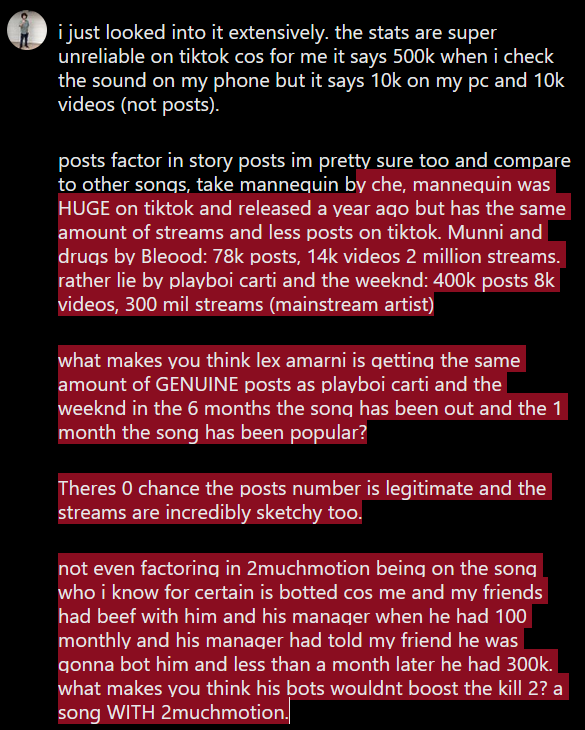 i just looked into it extensively. the stats are super unreliable on tiktok cos for me it says 500k when i check the sound on my phone but it says 10k on my pc and 10k videos (not posts).

posts factor in story posts im pretty sure too and compare to other songs, take mannequin by che, mannequin was HUGE on tiktok and released a year ago but has the same amount of streams and less posts on tiktok. Munni and drugs by Bleood: 78k posts, 14k videos 2 million streams. rather lie by playboi carti and the weeknd: 400k posts 8k videos, 300 mil streams (mainstream artist)

what makes you think lex amarni is getting the same amount of GENUINE posts as playboi carti and the weeknd in the 6 months the song has been out and the 1 month the song has been popular?

Theres 0 chance the posts number is legitimate and the streams are incredibly sketchy too.

not even factoring in 2muchmotion being on the song who i know for certain is botted cos me and my friends had beef with him and his manager when he had 100 monthly and his manager had told my friend he was gonna bot him and less than a month later he had 300k. what makes you think his bots wouldnt boost the kill 2? a song WITH 2muchmotion.